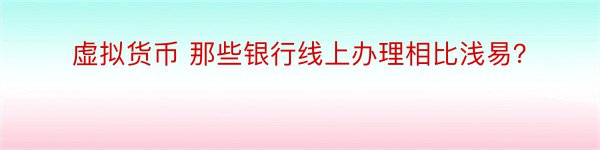 虚拟货币 那些银行线上办理相比浅易?